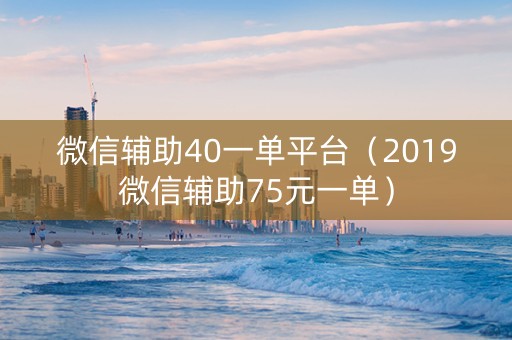 微信辅助40一单平台（2019微信辅助75元一单）